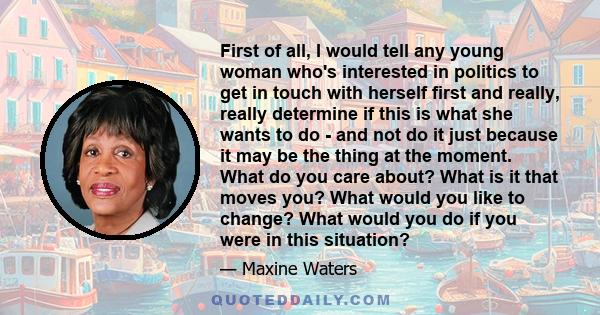 First of all, I would tell any young woman who's interested in politics to get in touch with herself first and really, really determine if this is what she wants to do - and not do it just because it may be the thing at the moment. What do you care about? What is it that moves you? What would you like to change? What would you do if you were in this situation?

— Maxine Waters

QUOTEDDAILY.COM